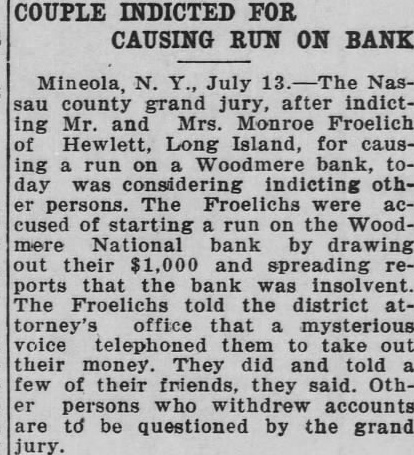 COUPLE INDICTED FOR CAUSING RUN ON BANK

Mineola, N. Y., July 13.—The Nassau county grand jury, after indicting Mr. and Mrs. Monroe Froelich of Hewlett, Long Island, for causing a run on a Woodmere bank, today was considering indicting other persons. The Froelichs were accused of starting a run on the Woodmere National bank by drawing out their $1,000 and spreading reports that the bank was insolvent. The Froelichs told the district attorney's office that a mysterious voice telephoned them to take out their money. They did and told a few of their friends, they said. Other persons who withdrew accounts are to be questioned by the grand jury.